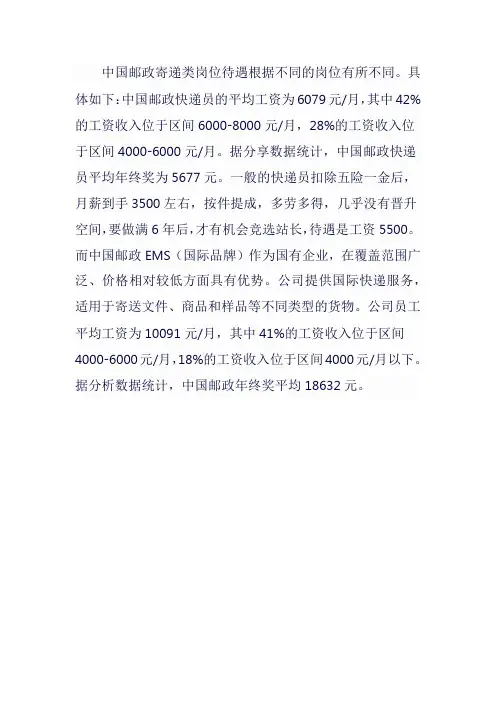 中国邮政寄递类岗位待遇根据不同的岗位有所不同。具体如下:中国邮政快递员的平均工资为6079元/月,其中42%的工资收入位于区间6000-8000元/月,28%的工资收入位于区间4000-6000元/月。据分享数据统计,中国邮政快递员平均年终奖为5677元。一般的快递员扣除五险一金后,月薪到手3500左右,按件提成,多劳多得,几乎没有晋升空间,要做满6年后,才有机会竞选站长,待遇是工资5500。而中国邮政EMS(国际品牌)作为国有企业,在覆盖范围广泛、价格相对较低方面具有优势。公司提供国际快递服务,适用于寄送文件、商品和样品等不同类型的货物。公司员工平均工资为10091元/月,其中41%的工资收入位于区间4000-6000元/月,18%的工资收入位于区间4000元/月以下。据分析数据统计,中国邮政年终奖平均18632元。